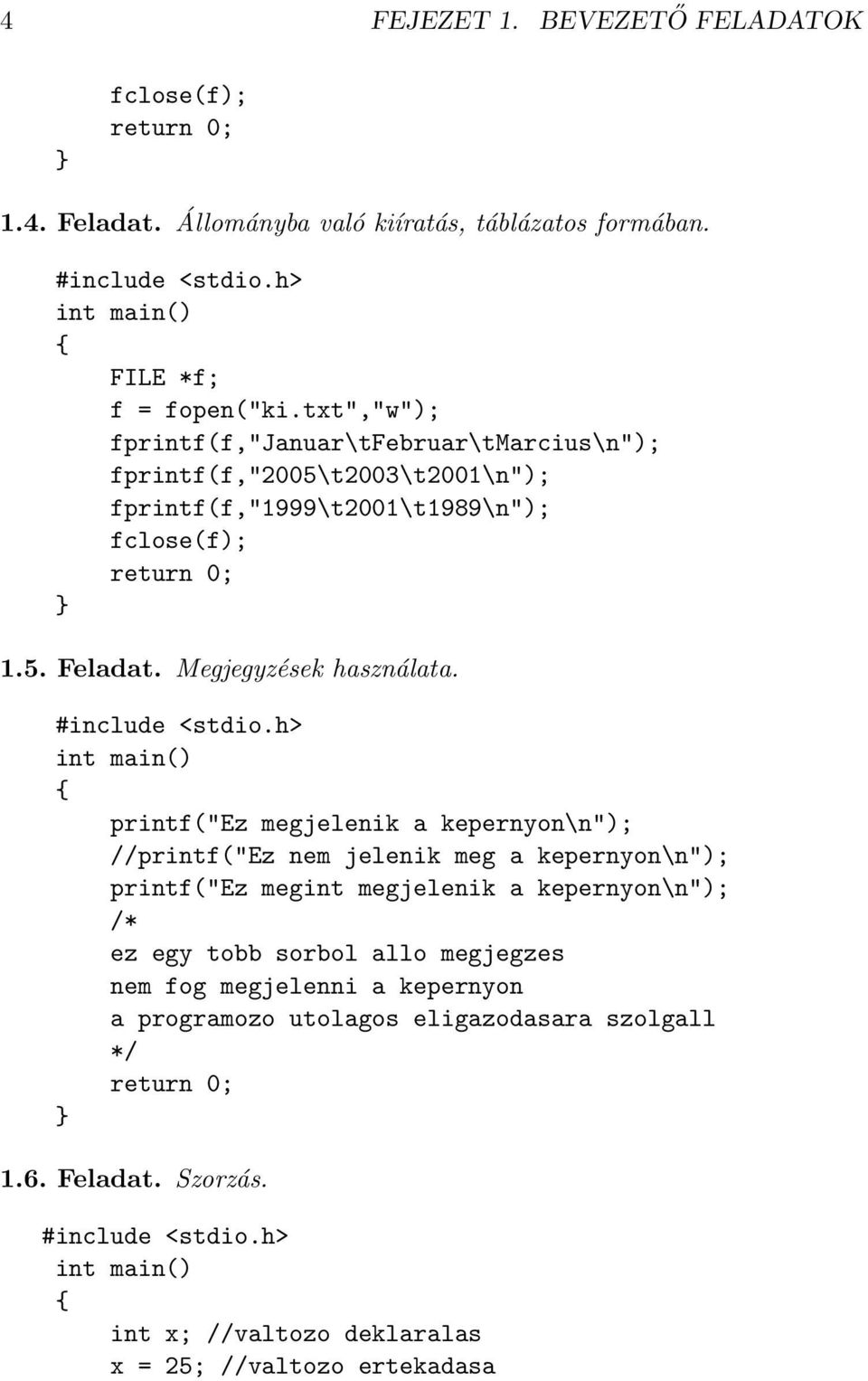 4 FEJEZET 1. BEVEZETŐ FELADATOK

fclose(f);
return 0;
}

1.4. Feladat. Állományba való kiíratás, táblázatos formában.

#include <stdio.h>
int main()
{
FILE *f;
f = fopen("ki.txt","w");
fprintf(f,"Januar\tFebruar\tMarcius\n");
fprintf(f,"2005\t2003\t2001\n");
fprintf(f,"1999\t2001\t1989\n");
fclose(f);
return 0;
}

1.5. Feladat. Megjegyzések használata.

#include <stdio.h>
int main()
{
printf("Ez megjelenik a kepernyon\n");
//printf("Ez nem jelenik meg a kepernyon\n");
printf("Ez megint megjelenik a kepernyon\n");
/*
ez egy tobb sorbol allo megjegzes
nem fog megjelenni a kepernyon
a programozo utolagos eligazodasara szolgall
*/
return 0;
}

1.6. Feladat. Szorzás.

#include <stdio.h>
int main()
{
int x; //valtozo deklaralas
x = 25; //valtozo ertekadasa